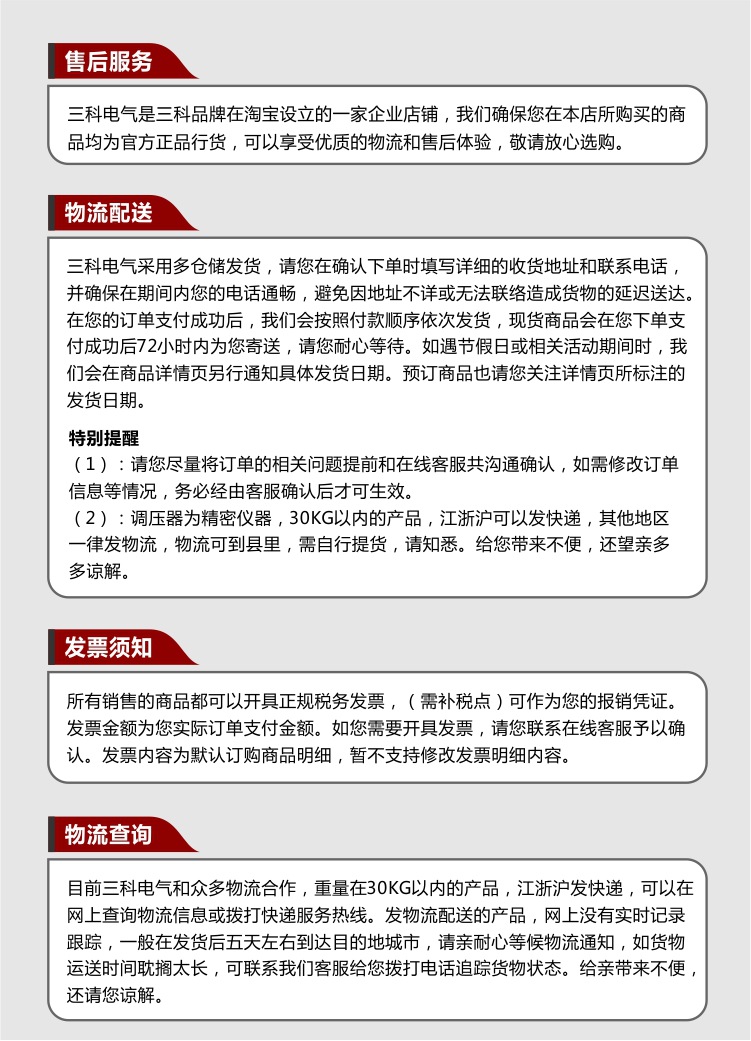 售后服务

三科电气是三科品牌在淘宝设立的一家企业店铺，我们确保您在本店所购买的商品均为官方正品行货，可以享受优质的物流和售后体验，敬请放心选购。

物流配送

三科电气采用多仓储发货，请您在确认下单时填写详细的收货地址和联系电话，并确保在期间内您的电话通畅，避免因地址不详或无法联络造成货物的延迟送达。在您的订单支付成功后，我们会按照付款顺序依次发货，现货商品会在您下单支付成功后72小时内为您寄送，请您耐心等待。如遇节假日或相关活动期间时，我们会在商品详情页另行通知具体发货日期。预订商品也请您关注详情页所标注的发货日期。

特别提醒
（1）：请您尽量将订单的相关问题提前和在线客服共沟通确认，如需修改订单信息等情况，务必经由客服确认后才可生效。
（2）：调压器为精密仪器，30KG以内的产品，江浙沪可以发快递，其他地区一律发物流，物流可到县里，需自行提货，请知悉。给您带来不便，还望亲多多谅解。

发票须知

所有销售的商品都可以开具正规税务发票，（需补税点）可作为您的报销凭证。发票金额为您实际订单支付金额。如您需要开具发票，请您联系在线客服予以确认。发票内容为默认订购商品明细，暂不支持修改发票明细内容。

物流查询

目前三科电气和众多物流合作，重量在30KG以内的产品，江浙沪发快递，可以在网上查询物流信息或拨打快递服务热线。发物流配送的产品，网上没有实时记录跟踪，一般在发货后五天左右到达目的地城市，请亲耐心等候物流通知，如货物运送时间耽搁太长，可联系我们客服给您拨打电话追踪货物状态。给亲带来不便，还请您谅解。